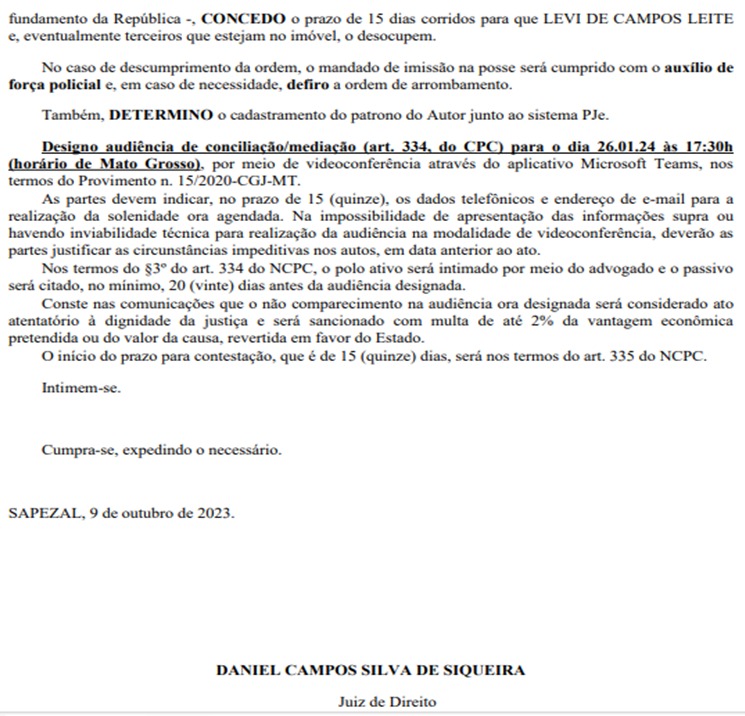 fundamento da República -, CONCEDO o prazo de 15 dias corridos para que LEVI DE CAMPOS LEITE e, eventualmente terceiros que estejam no imóvel, o desocupem.

No caso de descumprimento da ordem, o mandado de imissão na posse será cumprido com o auxílio de força policial e, em caso de necessidade, defiro a ordem de arrombamento.

Também, DETERMINO o cadastramento do patrono do Autor junto ao sistema PJe.

Designo audiência de conciliação/mediação (art. 334, do CPC) para o dia 26.01.24 às 17:30h (horário de Mato Grosso), por meio de videoconferência através do aplicativo Microsoft Teams, nos termos do Provimento n. 15/2020-CGJ-MT.

As partes devem indicar, no prazo de 15 (quinze), os dados telefônicos e endereço de e-mail para a realização da solenidade ora agendada. Na impossibilidade de apresentação das informações supra ou havendo inviabilidade técnica para realização da audiência na modalidade de videoconferência, deverão as partes justificar as circunstâncias impeditivas nos autos, em data anterior ao ato.

Nos termos do §3º do art. 334 do NCPC, o polo ativo será intimado por meio do advogado e o passivo será citado, no mínimo, 20 (vinte) dias antes da audiência designada.

Conste nas comunicações que o não comparecimento na audiência ora designada será considerado ato atentatório à dignidade da justiça e será sancionado com multa de até 2% da vantagem econômica pretendida ou do valor da causa, revertida em favor do Estado.

O início do prazo para contestação, que é de 15 (quinze) dias, será nos termos do art. 335 do NCPC.

Intimem-se.

Cumpra-se, expedindo o necessário.

SAPEZAL, 9 de outubro de 2023.

DANIEL CAMPOS SILVA DE SIQUEIRA

Juiz de Direito